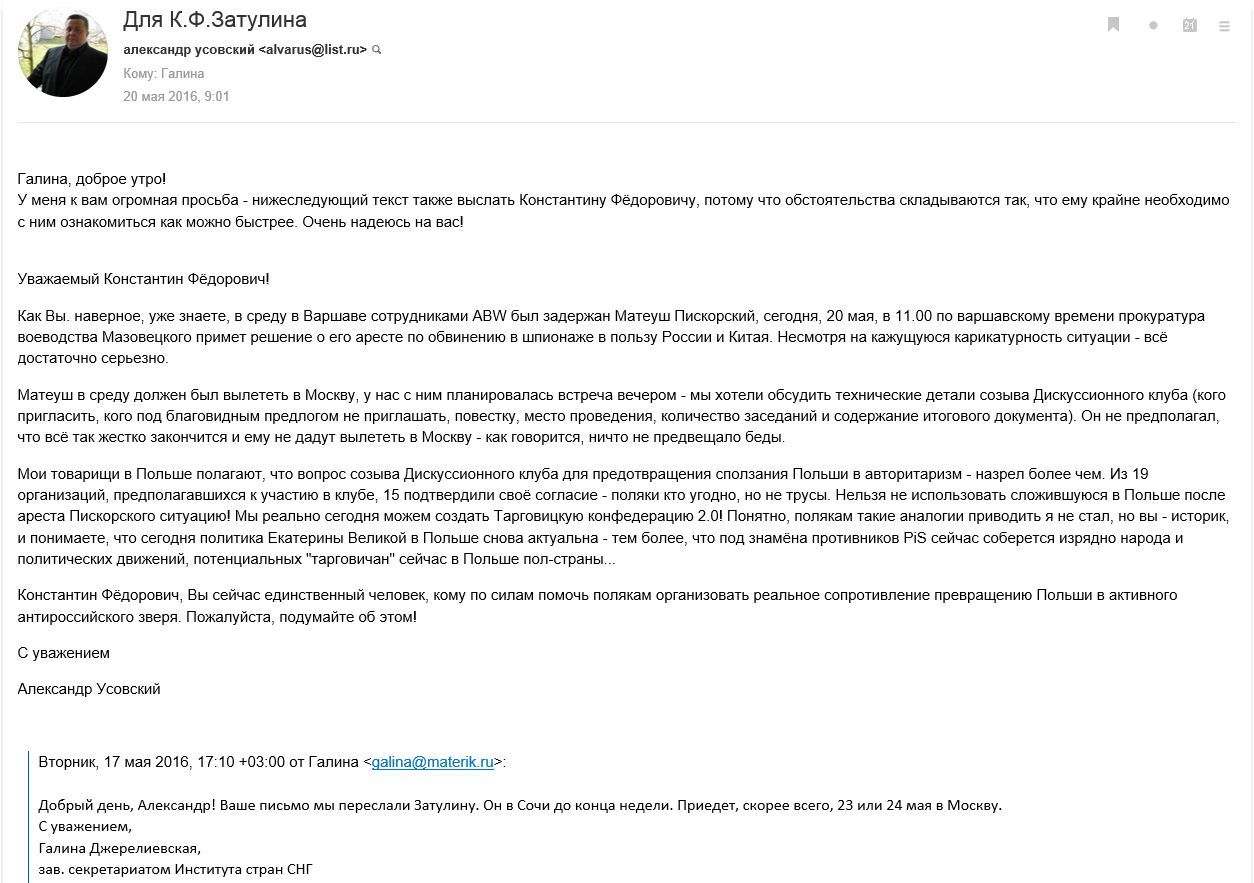 Для К.Ф.Затулина
александр усовский <alvarus@list.ru>
Кому: Галина
20 мая 2016, 9:01

Галина, доброе утро!
У меня к вам огромная просьба - нижеследующий текст также выслать Константину Фёдоровичу, потому что обстоятельства складываются так, что ему крайне необходимо с ним ознакомиться как можно быстрее. Очень надеюсь на вас!

Уважаемый Константин Фёдорович!

Как Вы. наверное, уже знаете, в среду в Варшаве сотрудниками ABW был задержан Матеуш Пискорский, сегодня, 20 мая, в 11.00 по варшавскому времени прокуратура воеводства Мазовецкого примет решение о его аресте по обвинению в шпионаже в пользу России и Китая. Несмотря на кажущуюся карикатурность ситуации - всё достаточно серьезно.

Матеуш в среду должен был вылететь в Москву, у нас с ним планировалась встреча вечером - мы хотели обсудить технические детали созыва Дискуссионного клуба (кого пригласить, кого под благовидным предлогом не приглашать, повестку, место проведения, количество заседаний и содержание итогового документа). Он не предполагал, что всё так жестко закончится и ему не дадут вылететь в Москву - как говорится, ничто не предвещало беды.

Мои товарищи в Польше полагают, что вопрос созыва Дискуссионного клуба для предотвращения сползания Польши в авторитаризм - назрел более чем. Из 19 организаций, предполагавшихся к участию в клубе, 15 подтвердили своё согласие - поляки кто угодно, но не трусы. Нельзя не использовать сложившуюся в Польше после ареста Пискорского ситуацию! Мы реально сегодня можем создать Тарговицкую конфедерацию 2.0! Понятно, полякам такие аналогии приводить я не стал, но вы - историк, и понимаете, что сегодня политика Екатерины Великой в Польше снова актуальна - тем более, что под знамёна противников PiS сейчас соберется изрядно народа и политических движений, потенциальных "тарговичан" сейчас в Польше пол-страны...

Константин Фёдорович, Вы сейчас единственный человек, кому по силам помочь полякам организовать реальное сопротивление превращению Польши в активного антироссийского зверя. Пожалуйста, подумайте об этом!

С уважением

Александр Усовский

Вторник, 17 мая 2016, 17:10 +03:00 от Галина <galina@materik.ru>:

Добрый день, Александр! Ваше письмо мы переслали Затулину. Он в Сочи до конца недели. Приедет, скорее всего, 23 или 24 мая в Москву.
С уважением,
Галина Джерелиевская,
зав. секретариатом Института стран СНГ